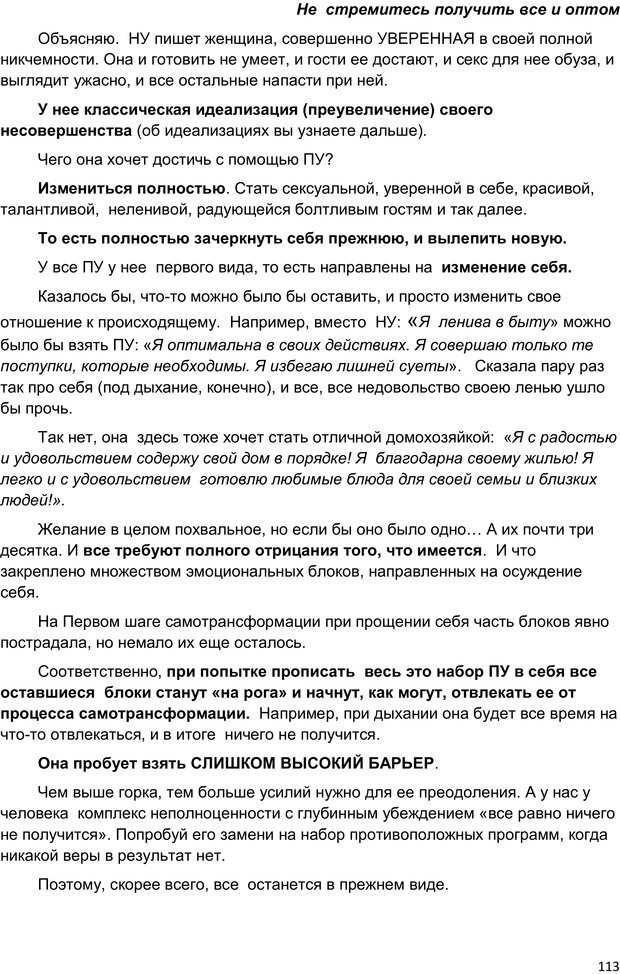 Не стремитесь получить все и оптом

Объясняю. НУ пишет женщина, совершенно УВЕРЕННАЯ в своей полной никчемности. Она и готовить не умеет, и гости ее достают, и секс для нее обуза, и выглядит ужасно, и все остальные напасти при ней.

У нее классическая идеализация (преувеличение) своего несовершенства (об идеализациях вы узнаете дальше).

Чего она хочет достичь с помощью ПУ?

Измениться полностью. Стать сексуальной, уверенной в себе, красивой, талантливой, неленивой, радующейся болтливым гостям и так далее.

То есть полностью зачеркнуть себя прежнюю, и вылепить новую.

У все ПУ у нее первого вида, то есть направлены на изменение себя.

Казалось бы, что-то можно было бы оставить, и просто изменить свое отношение к происходящему. Например, вместо НУ: «Я ленива в быту» можно было бы взять ПУ: «Я оптимальна в своих действиях. Я совершаю только те поступки, которые необходимы. Я избегаю лишней суеты». Сказала пару раз так про себя (под дыхание, конечно), и все, все недовольство своею ленью ушло бы прочь.

Так нет, она здесь тоже хочет стать отличной домохозяйкой: «Я с радостью и удовольствием содержу свой дом в порядке! Я благодарна своему жилью! Я легко и с удовольствием готовлю любимые блюда для своей семьи и близких людей!».

Желание в целом похвальное, но если бы оно было одно… А их почти три десятка. И все требуют полного отрицания того, что имеется. И что закреплено множеством эмоциональных блоков, направленных на осуждение себя.

На Первом шаге самотрансформации при прощении себя часть блоков явно пострадала, но немало их еще осталось.

Соответственно, при попытке прописать весь это набор ПУ в себя все оставшиеся блоки станут «на рога» и начнут, как могут, отвлекать ее от процесса самотрансформации. Например, при дыхании она будет все время на что-то отвлекаться, и в итоге ничего не получится.

Она пробует взять СЛИШКОМ ВЫСОКИЙ БАРЬЕР.

Чем выше горка, тем больше усилий нужно для ее преодоления. А у нас у человека комплекс неполноценности с глубинным убеждением «все равно ничего не получится». Попробуй его замени на набор противоположных программ, когда никакой веры в результат нет.

Поэтому, скорее всего, все останется в прежнем виде.

113